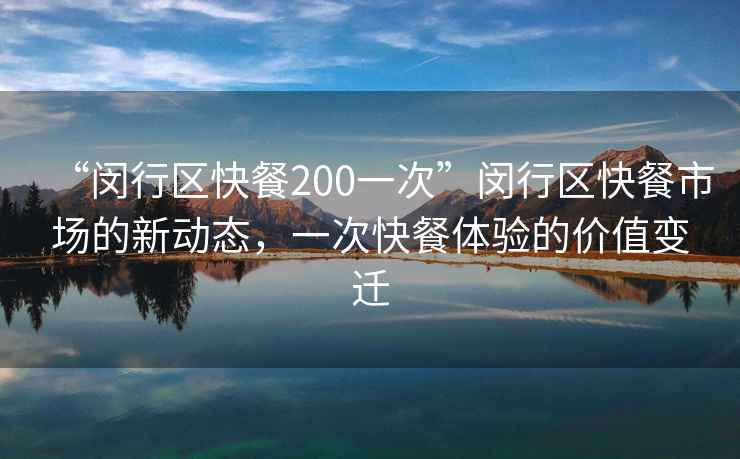 “闵行区快餐200一次”闵行区快餐市场的新动态，一次快餐体验的价值变迁